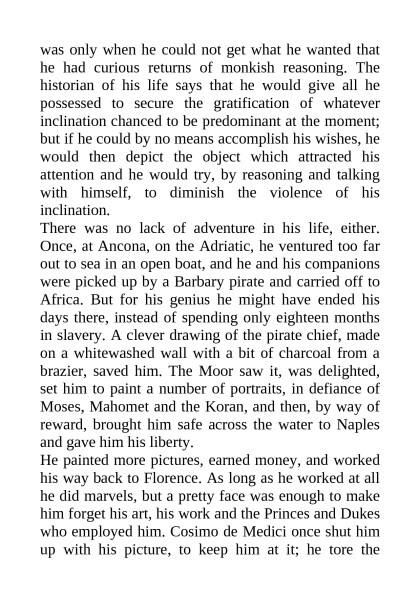 was only when he could not get what he wanted that he had curious returns of monkish reasoning. The historian of his life says that he would give all he possessed to secure the gratification of whatever inclination chanced to be predominant at the moment; but if he could by no means accomplish his wishes, he would then depict the object which attracted his attention and he would try, by reasoning and talking with himself, to diminish the violence of his inclination.
There was no lack of adventure in his life, either. Once, at Ancona, on the Adriatic, he ventured too far out to sea in an open boat, and he and his companions were picked up by a Barbary pirate and carried off to Africa. But for his genius he might have ended his days there, instead of spending only eighteen months in slavery. A clever drawing of the pirate chief, made on a whitewashed wall with a bit of charcoal from a brazier, saved him. The Moor saw it, was delighted, set him to paint a number of portraits, in defiance of Moses, Mahomet and the Koran, and then, by way of reward, brought him safe across the water to Naples and gave him his liberty.
He painted more pictures, earned money, and worked his way back to Florence. As long as he worked at all he did marvels, but a pretty face was enough to make him forget his art, his work and the Princes and Dukes who employed him. Cosimo de Medici once shut him up with his picture, to keep him at it; he tore the